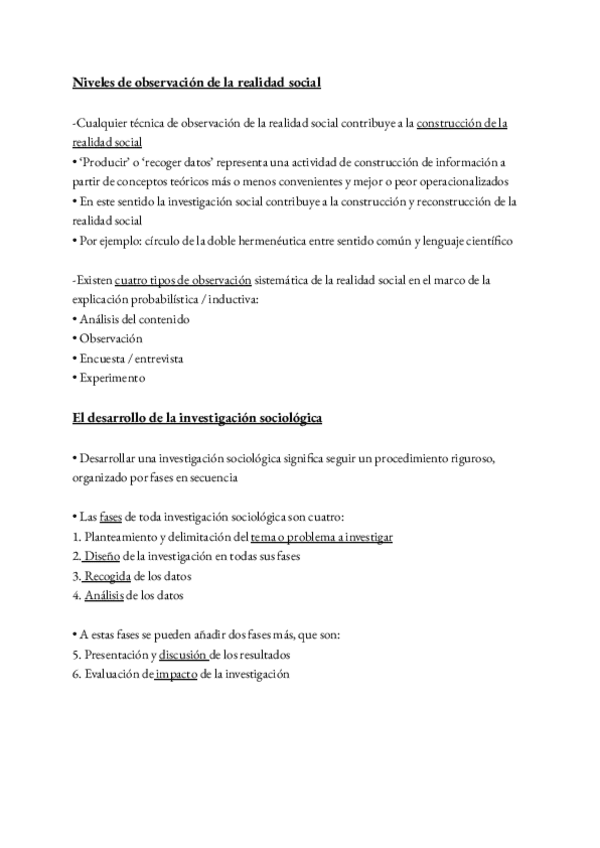 Niveles de observación de la realidad social

-Cualquier técnica de observación de la realidad social contribuye a la construcción de la realidad social
• 'Producir' o 'recoger datos' representa una actividad de construcción de información a partir de conceptos teóricos más o menos convenientes y mejor o peor operacionalizados
• En este sentido la investigación social contribuye a la construcción y reconstrucción de la realidad social
• Por ejemplo: círculo de la doble hermenéutica entre sentido común y lenguaje científico

-Existen cuatro tipos de observación sistemática de la realidad social en el marco de la explicación probabilística / inductiva:
• Análisis del contenido
• Observación
• Encuesta / entrevista
• Experimento

El desarrollo de la investigación sociológica

• Desarrollar una investigación sociológica significa seguir un procedimiento riguroso, organizado por fases en secuencia

• Las fases de toda investigación sociológica son cuatro:
1. Planteamiento y delimitación del tema o problema a investigar
2. Diseño de la investigación en todas sus fases
3. Recogida de los datos
4. Análisis de los datos

• A estas fases se pueden añadir dos fases más, que son:
5. Presentación y discusión de los resultados
6. Evaluación de impacto de la investigación